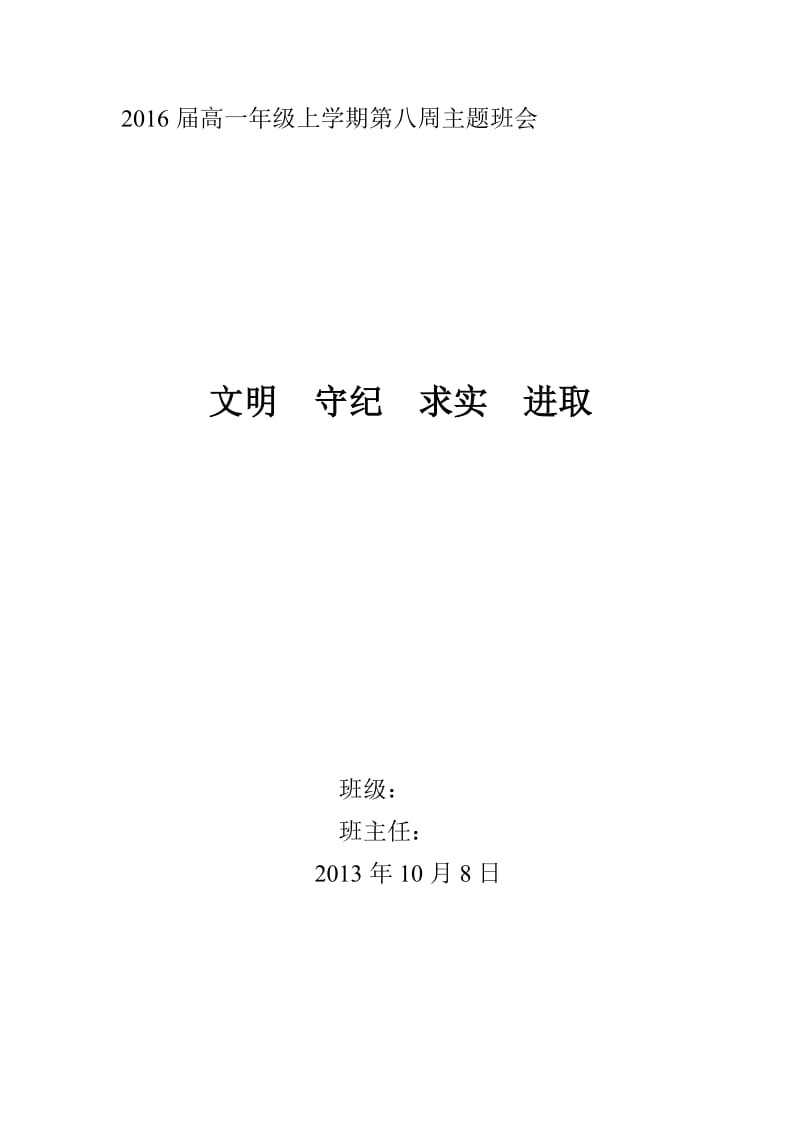 2016 届高一年级上学期第八周主题班会

文明　守纪　求实　进取

班级：

班主任：

2013 年 10 月 8 日